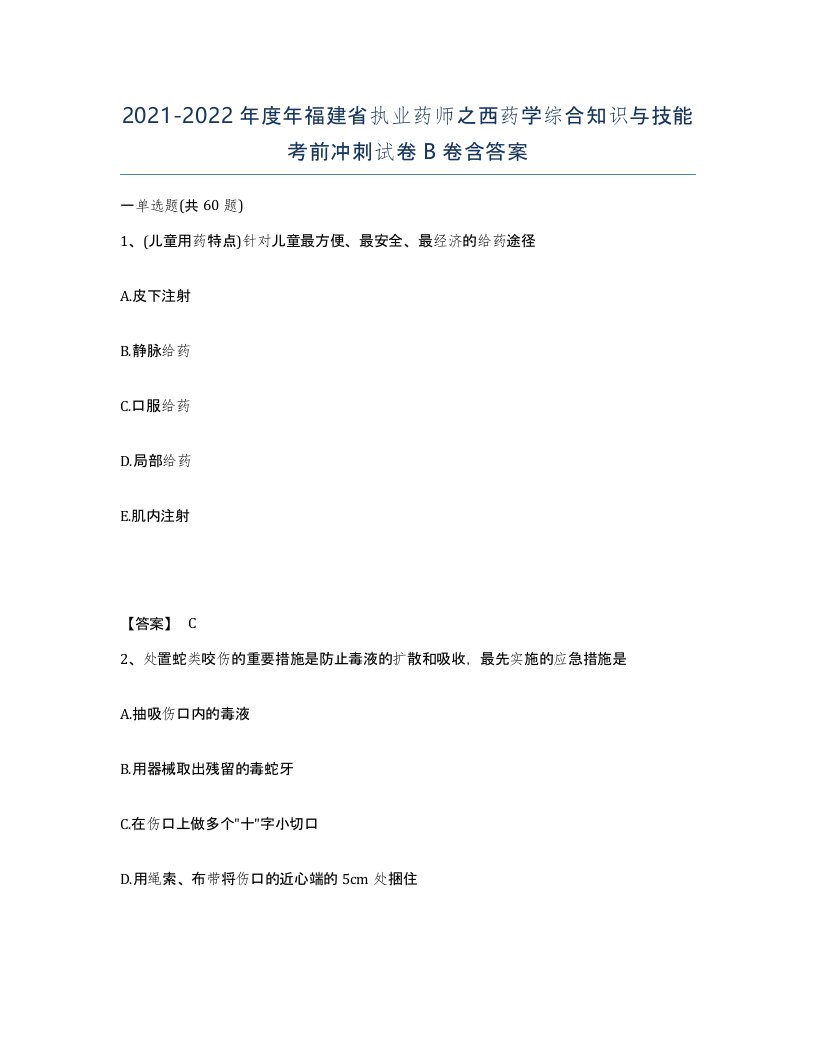 2021-2022年度年福建省执业药师之西药学综合知识与技能考前冲刺试卷B卷含答案

一单选题(共60题)

1、(儿童用药特点)针对儿童最方便、最安全、最经济的给药途径

A.皮下注射

B.静脉给药

C.口服给药

D.局部给药

E.肌内注射

【答案】 C

2、处置蛇类咬伤的重要措施是防止毒液的扩散和吸收，最先实施的应急措施是

A.抽吸伤口内的毒液

B.用器械取出残留的毒蛇牙

C.在伤口上做多个"十"字小切口

D.用绳索、布带将伤口的近心端的5cm处捆住